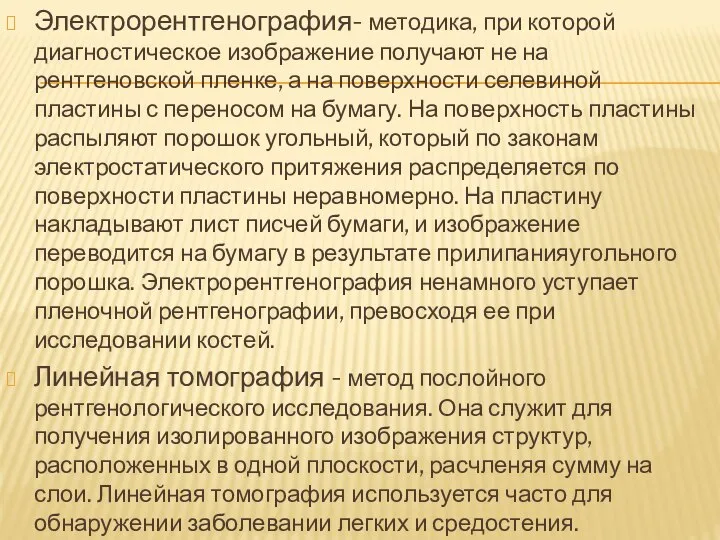 Электрорентгенография- методика, при которой диагностическое изображение получают не на рентгеновской пленке, а на поверхности селевиной пластины с переносом на бумагу. На поверхность пластины распыляют порошок угольный, который по законам электростатического притяжения распределяется по поверхности пластины неравномерно. На пластину накладывают лист писчей бумаги, и изображение переводится на бумагу в результате прилипанияугольного порошка. Электрорентгенография ненамного уступает пленочной рентгенографии, превосходя ее при исследовании костей.

Линейная томография - метод послойного рентгенологического исследования. Она служит для получения изолированного изображения структур, расположенных в одной плоскости, расчленяя сумму на слои. Линейная томография используется часто для обнаружении заболевании легких и средостения.